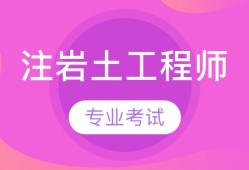 注岩土工程师

专业考试